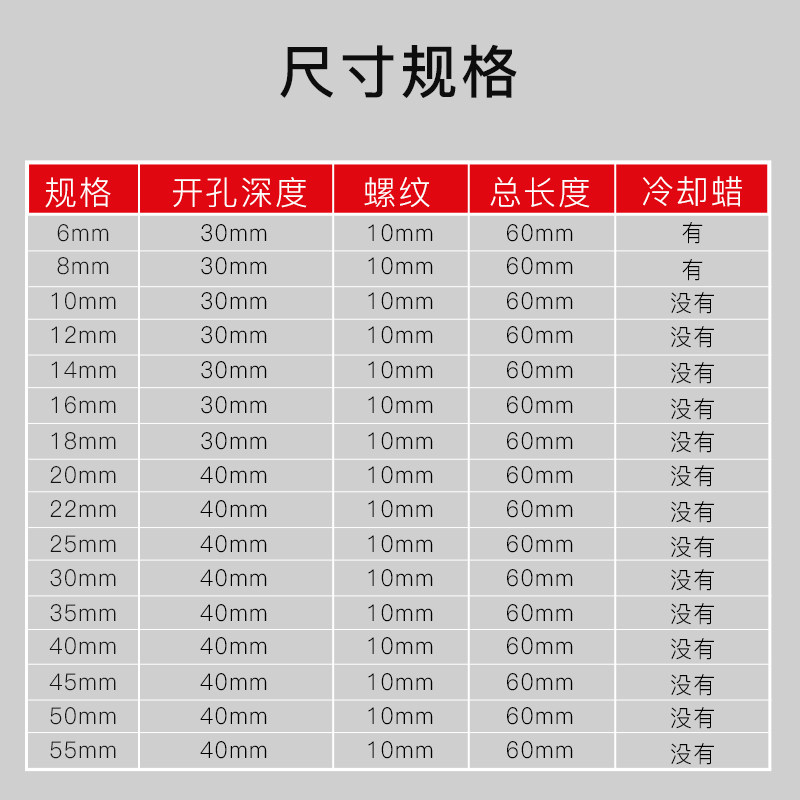 尺寸规格

| 规格 | 开孔深度 | 螺纹 | 总长度 | 冷却蜡 |
|---|---|---|---|---|
| 6mm | 30mm | 10mm | 60mm | 有 |
| 8mm | 30mm | 10mm | 60mm | 有 |
| 10mm | 30mm | 10mm | 60mm | 没有 |
| 12mm | 30mm | 10mm | 60mm | 没有 |
| 14mm | 30mm | 10mm | 60mm | 没有 |
| 16mm | 30mm | 10mm | 60mm | 没有 |
| 18mm | 30mm | 10mm | 60mm | 没有 |
| 20mm | 40mm | 10mm | 60mm | 没有 |
| 22mm | 40mm | 10mm | 60mm | 没有 |
| 25mm | 40mm | 10mm | 60mm | 没有 |
| 30mm | 40mm | 10mm | 60mm | 没有 |
| 35mm | 40mm | 10mm | 60mm | 没有 |
| 40mm | 40mm | 10mm | 60mm | 没有 |
| 45mm | 40mm | 10mm | 60mm | 没有 |
| 50mm | 40mm | 10mm | 60mm | 没有 |
| 55mm | 40mm | 10mm | 60mm | 没有 |